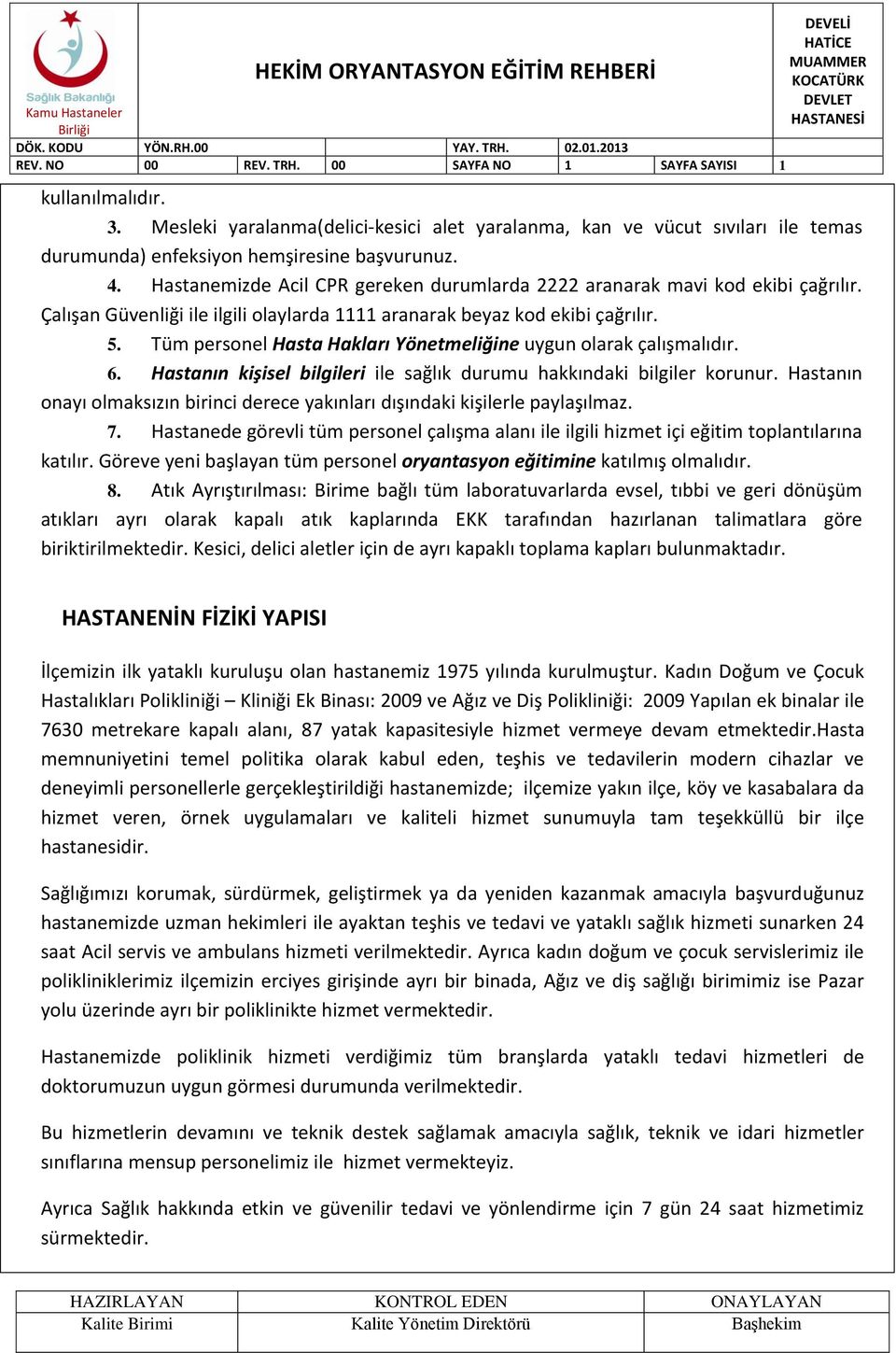 Sağlık Bakanlığı
Kamu Hastaneler Birliği

HEKİM ORYANTASYON EĞİTİM REHBERİ

DEVELİ HATİCE MUAMMER KOCATÜRK DEVLET HASTANESİ

| DÖK. KODU | YÖN.RH.00 | | | YAY. TRH. | 02.01.2013 | | |
|---|---|---|---|---|---|---|---|
| REV. NO | 00 | REV. TRH. | 00 | SAYFA NO | 1 | SAYFA SAYISI | 1 |

kullanılmalıdır.

3. Mesleki yaralanma(delici-kesici alet yaralanma, kan ve vücut sıvıları ile temas durumunda) enfeksiyon hemşiresine başvurunuz.

4. Hastanemizde Acil CPR gereken durumlarda 2222 aranarak mavi kod ekibi çağrılır. Çalışan Güvenliği ile ilgili olaylarda 1111 aranarak beyaz kod ekibi çağrılır.

5. Tüm personel Hasta Hakları Yönetmeliğine uygun olarak çalışmalıdır.

6. Hastanın kişisel bilgileri ile sağlık durumu hakkındaki bilgiler korunur. Hastanın onayı olmaksızın birinci derece yakınları dışındaki kişilerle paylaşılmaz.

7. Hastanede görevli tüm personel çalışma alanı ile ilgili hizmet içi eğitim toplantılarına katılır. Göreve yeni başlayan tüm personel oryantasyon eğitimine katılmış olmalıdır.

8. Atık Ayrıştırılması: Birime bağlı tüm laboratuvarlarda evsel, tıbbi ve geri dönüşüm atıkları ayrı olarak kapalı atık kaplarında EKK tarafından hazırlanan talimatlara göre biriktirilmektedir. Kesici, delici aletler için de ayrı kapaklı toplama kapları bulunmaktadır.

HASTANENİN FİZİKİ YAPISI

İlçemizin ilk yataklı kuruluşu olan hastanemiz 1975 yılında kurulmuştur. Kadın Doğum ve Çocuk Hastalıkları Polikliniği – Kliniği Ek Binası: 2009 ve Ağız ve Diş Polikliniği: 2009 Yapılan ek binalar ile 7630 metrekare kapalı alanı, 87 yatak kapasitesiyle hizmet vermeye devam etmektedir.Hasta memnuniyetini temel politika olarak kabul eden, teşhis ve tedavilerin modern cihazlar ve deneyimli personellerle gerçekleştirildiği hastanemizde; ilçemize yakın ilçe, köy ve kasabalara da hizmet veren, örnek uygulamaları ve kaliteli hizmet sunumuyla tam teşekküllü bir ilçe hastanesidir.

Sağlığımızı korumak, sürdürmek, geliştirmek ya da yeniden kazanmak amacıyla başvurduğunuz hastanemizde uzman hekimleri ile ayaktan teşhis ve tedavi ve yataklı sağlık hizmeti sunarken 24 saat Acil servis ve ambulans hizmeti verilmektedir. Ayrıca kadın doğum ve çocuk servislerimiz ile polikliniklerimiz ilçemizin erciyes girişinde ayrı bir binada, Ağız ve diş sağlığı birimimiz ise Pazar yolu üzerinde ayrı bir poliklinikte hizmet vermektedir.

Hastanemizde poliklinik hizmeti verdiğimiz tüm branşlarda yataklı tedavi hizmetleri de doktorumuzun uygun görmesi durumunda verilmektedir.

Bu hizmetlerin devamını ve teknik destek sağlamak amacıyla sağlık, teknik ve idari hizmetler sınıflarına mensup personelimiz ile hizmet vermekteyiz.

Ayrıca Sağlık hakkında etkin ve güvenilir tedavi ve yönlendirme için 7 gün 24 saat hizmetimiz sürmektedir.

| HAZIRLAYAN | KONTROL EDEN | ONAYLAYAN |
|---|---|---|
| Kalite Birimi | Kalite Yönetim Direktörü | Başhekim |